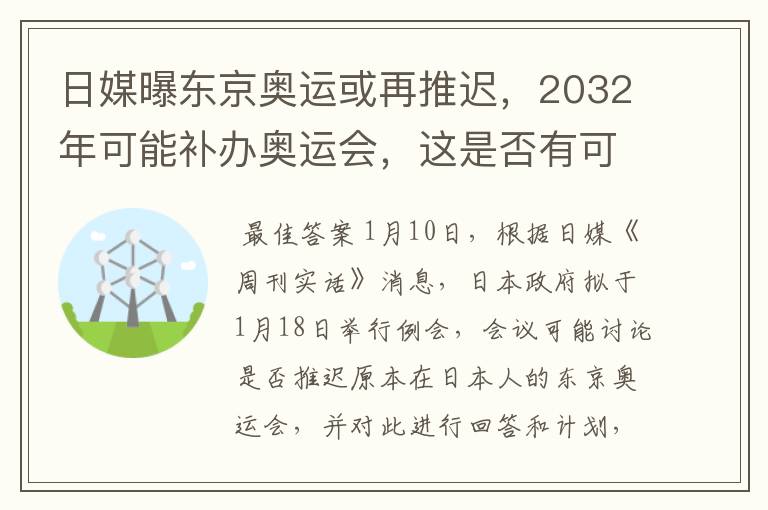 日媒曝东京奥运或再推迟，2032年可能补办奥运会，这是否有可

最佳答案1月10日，根据日媒《周刊实话》消息，日本政府拟于1月18日举行例会，会议可能讨论是否推迟原本在日本人的东京奥运会，并对此进行回答和计划，